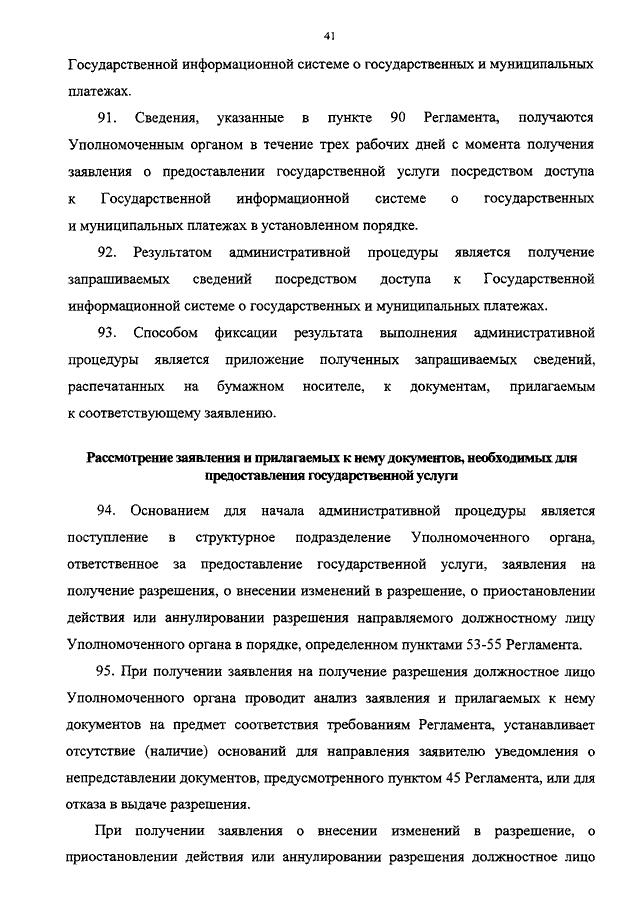 41

Государственной информационной системе о государственных и муниципальных платежах.

91. Сведения, указанные в пункте 90 Регламента, получаются Уполномоченным органом в течение трех рабочих дней с момента получения заявления о предоставлении государственной услуги посредством доступа к Государственной информационной системе о государственных и муниципальных платежах в установленном порядке.

92. Результатом административной процедуры является получение запрашиваемых сведений посредством доступа к Государственной информационной системе о государственных и муниципальных платежах.

93. Способом фиксации результата выполнения административной процедуры является приложение полученных запрашиваемых сведений, распечатанных на бумажном носителе, к документам, прилагаемым к соответствующему заявлению.

Рассмотрение заявления и прилагаемых к нему документов, необходимых для предоставления государственной услуги

94. Основанием для начала административной процедуры является поступление в структурное подразделение Уполномоченного органа, ответственное за предоставление государственной услуги, заявления на получение разрешения, о внесении изменений в разрешение, о приостановлении действия или аннулировании разрешения направляемого должностному лицу Уполномоченного органа в порядке, определенном пунктами 53-55 Регламента.

95. При получении заявления на получение разрешения должностное лицо Уполномоченного органа проводит анализ заявления и прилагаемых к нему документов на предмет соответствия требованиям Регламента, устанавливает отсутствие (наличие) оснований для направления заявителю уведомления о непредставлении документов, предусмотренного пунктом 45 Регламента, или для отказа в выдаче разрешения.

При получении заявления о внесении изменений в разрешение, о приостановлении действия или аннулировании разрешения должностное лицо